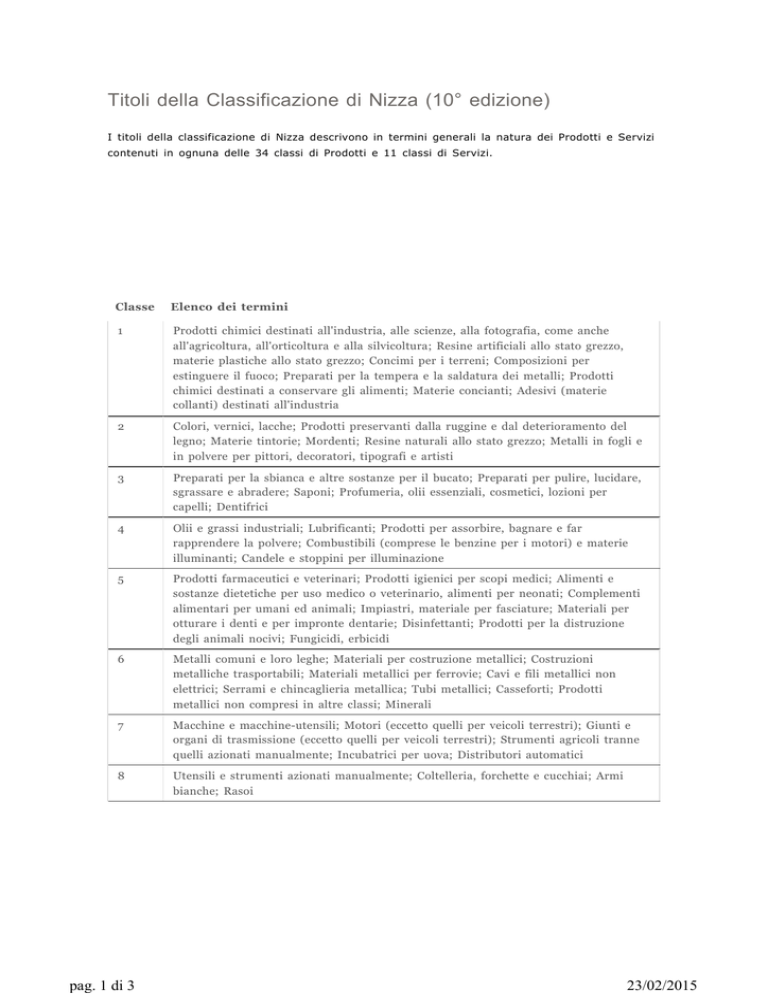 Titoli della Classificazione di Nizza (10° edizione)

I titoli della classificazione di Nizza descrivono in termini generali la natura dei Prodotti e Servizi contenuti in ognuna delle 34 classi di Prodotti e 11 classi di Servizi.

| Classe | Elenco dei termini |
|---|---|
| 1 | Prodotti chimici destinati all'industria, alle scienze, alla fotografia, come anche all'agricoltura, all'orticoltura e alla silvicoltura; Resine artificiali allo stato grezzo, materie plastiche allo stato grezzo; Concimi per i terreni; Composizioni per estinguere il fuoco; Preparati per la tempera e la saldatura dei metalli; Prodotti chimici destinati a conservare gli alimenti; Materie concianti; Adesivi (materie collanti) destinati all'industria |
| 2 | Colori, vernici, lacche; Prodotti preservanti dalla ruggine e dal deterioramento del legno; Materie tintorie; Mordenti; Resine naturali allo stato grezzo; Metalli in fogli e in polvere per pittori, decoratori, tipografi e artisti |
| 3 | Preparati per la sbianca e altre sostanze per il bucato; Preparati per pulire, lucidare, sgrassare e abradere; Saponi; Profumeria, olii essenziali, cosmetici, lozioni per capelli; Dentifrici |
| 4 | Olii e grassi industriali; Lubrificanti; Prodotti per assorbire, bagnare e far rapprendere la polvere; Combustibili (comprese le benzine per i motori) e materie illuminanti; Candele e stoppini per illuminazione |
| 5 | Prodotti farmaceutici e veterinari; Prodotti igienici per scopi medici; Alimenti e sostanze dietetiche per uso medico o veterinario, alimenti per neonati; Complementi alimentari per umani ed animali; Impiastri, materiale per fasciature; Materiali per otturare i denti e per impronte dentarie; Disinfettanti; Prodotti per la distruzione degli animali nocivi; Fungicidi, erbicidi |
| 6 | Metalli comuni e loro leghe; Materiali per costruzione metallici; Costruzioni metalliche trasportabili; Materiali metallici per ferrovie; Cavi e fili metallici non elettrici; Serrami e chincaglieria metallica; Tubi metallici; Casseforti; Prodotti metallici non compresi in altre classi; Minerali |
| 7 | Macchine e macchine-utensili; Motori (eccetto quelli per veicoli terrestri); Giunti e organi di trasmissione (eccetto quelli per veicoli terrestri); Strumenti agricoli tranne quelli azionati manualmente; Incubatrici per uova; Distributori automatici |
| 8 | Utensili e strumenti azionati manualmente; Coltelleria, forchette e cucchiai; Armi bianche; Rasoi |

pag. 1 di 3

23/02/2015